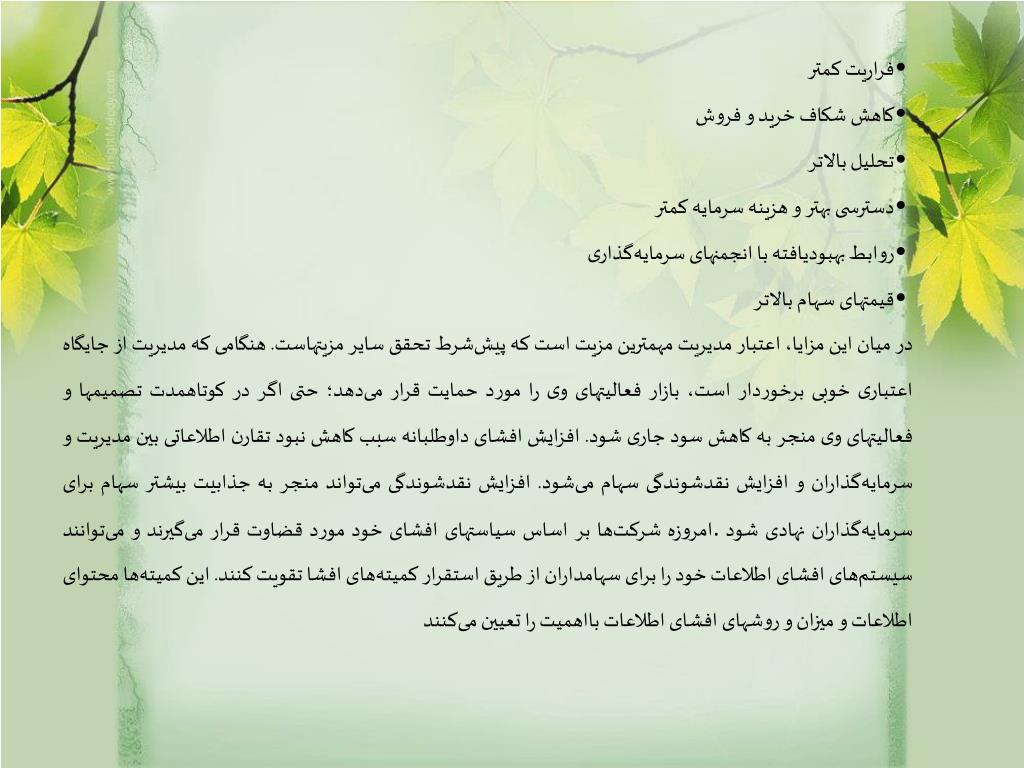 •فراریت کمتر

•کاهش شکاف خرید و فروش

•تحلیل بالاتر

•دسترسی بهتر و هزینه سرمایه کمتر

•روابط بهبودیافته با انجمنهای سرمایه‌گذاری

•قیمتهای سهام بالاتر

در میان این مزایا، اعتبار مدیریت مهمترین مزیت است که پیش‌شرط تحقق سایر مزیتهاست. هنگامی که مدیریت از جایگاه اعتباری خوبی برخوردار است، بازار فعالیتهای وی را مورد حمایت قرار می‌دهد؛ حتی اگر در کوتاهمدت تصمیمها و فعالیتهای وی منجر به کاهش سود جاری شود. افزایش افشای داوطلبانه سبب کاهش نبود تقارن اطلاعاتی بین مدیریت و سرمایه‌گذاران و افزایش نقدشوندگی سهام می‌شود. افزایش نقدشوندگی می‌تواند منجر به جذابیت بیشتر سهام برای سرمایه‌گذاران نهادی شود .امروزه شرکت‌ها بر اساس سیاستهای افشای خود مورد قضاوت قرار می‌گیرند و می‌توانند سیستم‌های افشای اطلاعات خود را برای سهامداران از طریق استقرار کمیته‌های افشا تقویت کنند. این کمیته‌ها محتوای اطلاعات و میزان و روشهای افشای اطلاعات بااهمیت را تعیین می‌کنند